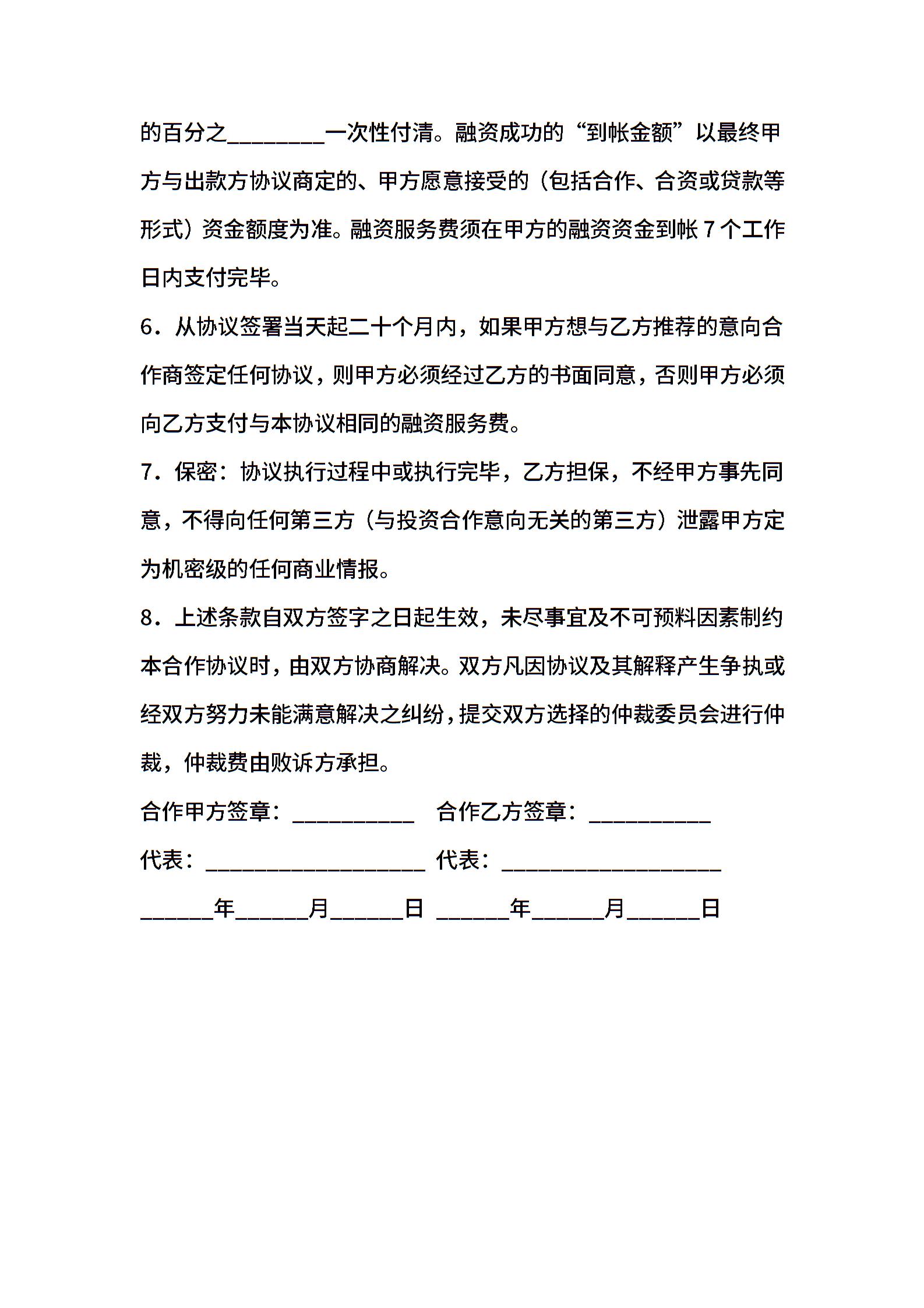 的百分之________一次性付清。融资成功的“到帐金额”以最终甲方与出款方协议商定的、甲方愿意接受的（包括合作、合资或贷款等形式）资金额度为准。融资服务费须在甲方的融资资金到帐 7 个工作日内支付完毕。

6．从协议签署当天起二十个月内，如果甲方想与乙方推荐的意向合作商签定任何协议，则甲方必须经过乙方的书面同意，否则甲方必须向乙方支付与本协议相同的融资服务费。

7．保密：协议执行过程中或执行完毕，乙方担保，不经甲方事先同意，不得向任何第三方（与投资合作意向无关的第三方）泄露甲方定为机密级的任何商业情报。

8．上述条款自双方签字之日起生效，未尽事宜及不可预料因素制约本合作协议时，由双方协商解决。双方凡因协议及其解释产生争执或经双方努力未能满意解决之纠纷，提交双方选择的仲裁委员会进行仲裁，仲裁费由败诉方承担。

合作甲方签章：__________ 合作乙方签章：__________

代表：__________________ 代表：__________________

______年______月______日 ______年______月______日